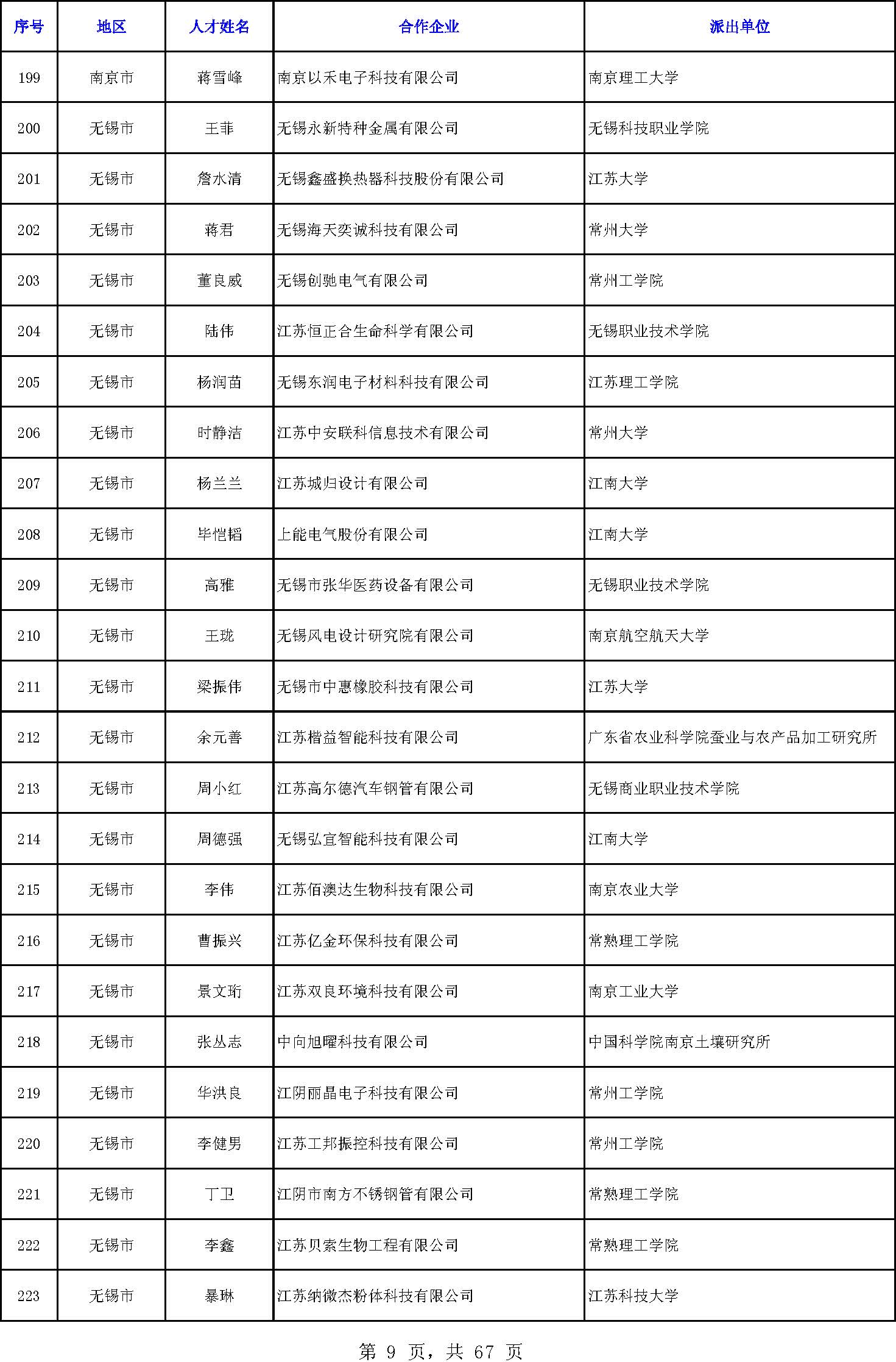 | 序号 | 地区 | 人才姓名 | 合作企业 | 派出单位 |
|---|---|---|---|---|
| 199 | 南京市 | 蒋雪峰 | 南京以禾电子科技有限公司 | 南京理工大学 |
| 200 | 无锡市 | 王菲 | 无锡永新特种金属有限公司 | 无锡科技职业学院 |
| 201 | 无锡市 | 詹水清 | 无锡鑫盛换热器科技股份有限公司 | 江苏大学 |
| 202 | 无锡市 | 蒋君 | 无锡海天奕诚科技有限公司 | 常州大学 |
| 203 | 无锡市 | 董良威 | 无锡创驰电气有限公司 | 常州工学院 |
| 204 | 无锡市 | 陆伟 | 江苏恒正合生命科学有限公司 | 无锡职业技术学院 |
| 205 | 无锡市 | 杨润苗 | 无锡东润电子材料科技有限公司 | 江苏理工学院 |
| 206 | 无锡市 | 时静洁 | 江苏中安联科信息技术有限公司 | 常州大学 |
| 207 | 无锡市 | 杨兰兰 | 江苏城归设计有限公司 | 江南大学 |
| 208 | 无锡市 | 毕恺韬 | 上能电气股份有限公司 | 江南大学 |
| 209 | 无锡市 | 高雅 | 无锡市张华医药设备有限公司 | 无锡职业技术学院 |
| 210 | 无锡市 | 王珑 | 无锡风电设计研究院有限公司 | 南京航空航天大学 |
| 211 | 无锡市 | 梁振伟 | 无锡市中惠橡胶科技有限公司 | 江苏大学 |
| 212 | 无锡市 | 余元善 | 江苏楷益智能科技有限公司 | 广东省农业科学院蚕业与农产品加工研究所 |
| 213 | 无锡市 | 周小红 | 江苏高尔德汽车钢管有限公司 | 无锡商业职业技术学院 |
| 214 | 无锡市 | 周德强 | 无锡弘宜智能科技有限公司 | 江南大学 |
| 215 | 无锡市 | 李伟 | 江苏佰澳达生物科技有限公司 | 南京农业大学 |
| 216 | 无锡市 | 曹振兴 | 江苏亿金环保科技有限公司 | 常熟理工学院 |
| 217 | 无锡市 | 景文珩 | 江苏双良环境科技有限公司 | 南京工业大学 |
| 218 | 无锡市 | 张丛志 | 中向旭曜科技有限公司 | 中国科学院南京土壤研究所 |
| 219 | 无锡市 | 华洪良 | 江阴丽晶电子科技有限公司 | 常州工学院 |
| 220 | 无锡市 | 李健男 | 江苏工邦振控科技有限公司 | 常州工学院 |
| 221 | 无锡市 | 丁卫 | 江阴市南方不锈钢管有限公司 | 常熟理工学院 |
| 222 | 无锡市 | 李鑫 | 江苏贝索生物工程有限公司 | 常熟理工学院 |
| 223 | 无锡市 | 暴琳 | 江苏纳微杰粉体科技有限公司 | 江苏科技大学 |

第 9 页，共 67 页